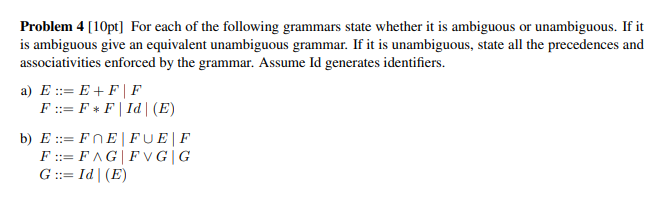 **Problem 4** [10pt] For each of the following grammars state whether it is ambiguous or unambiguous. If it is ambiguous give an equivalent unambiguous grammar. If it is unambiguous, state all the precedences and associativities enforced by the grammar. Assume Id generates identifiers.

a) $E ::= E + F \mid F$
$F ::= F * F \mid Id \mid (E)$

b) $E ::= F \cap E \mid F \cup E \mid F$
$F ::= F \wedge G \mid F \vee G \mid G$
$G ::= Id \mid (E)$